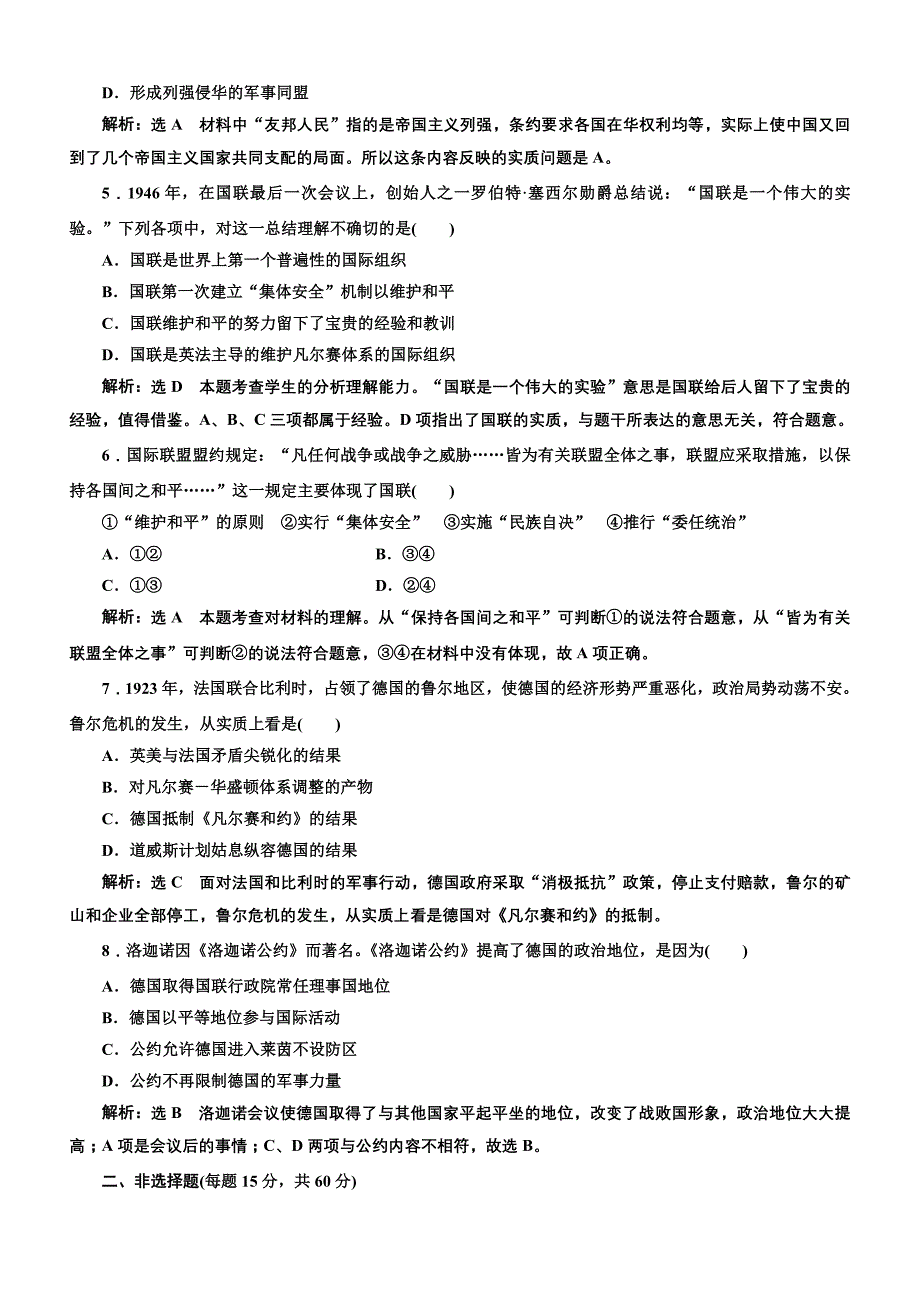 D．形成列强侵华的军事同盟

解析：选 A　材料中“友邦人民”指的是帝国主义列强，条约要求各国在华权利均等，实际上使中国又回到了几个帝国主义国家共同支配的局面。所以这条内容反映的实质问题是 A。

5．1946 年，在国联最后一次会议上，创始人之一罗伯特·塞西尔勋爵总结说：“国联是一个伟大的实验。”下列各项中，对这一总结理解不确切的是(　　)

A．国联是世界上第一个普遍性的国际组织

B．国联第一次建立“集体安全”机制以维护和平

C．国联维护和平的努力留下了宝贵的经验和教训

D．国联是英法主导的维护凡尔赛体系的国际组织

解析：选 D　本题考查学生的分析理解能力。“国联是一个伟大的实验”意思是国联给后人留下了宝贵的经验，值得借鉴。A、B、C 三项都属于经验。D 项指出了国联的实质，与题干所表达的意思无关，符合题意。

6．国际联盟盟约规定：“凡任何战争或战争之威胁……皆为有关联盟全体之事，联盟应采取措施，以保持各国间之和平……”这一规定主要体现了国联(　　)

①“维护和平”的原则　②实行“集体安全”　③实施“民族自决”　④推行“委任统治”

A．①②　　　　　　　　B．③④

C．①③　　　　　　　　D．②④

解析：选 A　本题考查对材料的理解。从“保持各国间之和平”可判断①的说法符合题意，从“皆为有关联盟全体之事”可判断②的说法符合题意，③④在材料中没有体现，故 A 项正确。

7．1923 年，法国联合比利时，占领了德国的鲁尔地区，使德国的经济形势严重恶化，政治局势动荡不安。鲁尔危机的发生，从实质上看是(　　)

A．英美与法国矛盾尖锐化的结果

B．对凡尔赛－华盛顿体系调整的产物

C．德国抵制《凡尔赛和约》的结果

D．道威斯计划姑息纵容德国的结果

解析：选 C　面对法国和比利时的军事行动，德国政府采取“消极抵抗”政策，停止支付赔款，鲁尔的矿山和企业全部停工，鲁尔危机的发生，从实质上看是德国对《凡尔赛和约》的抵制。

8．洛迦诺因《洛迦诺公约》而著名。《洛迦诺公约》提高了德国的政治地位，是因为(　　)

A．德国取得国联行政院常任理事国地位

B．德国以平等地位参与国际活动

C．公约允许德国进入莱茵不设防区

D．公约不再限制德国的军事力量

解析：选 B　洛迦诺会议使德国取得了与其他国家平起平坐的地位，改变了战败国形象，政治地位大大提高；A 项是会议后的事情；C、D 两项与公约内容不相符，故选 B。

二、非选择题(每题 15 分，共 60 分)